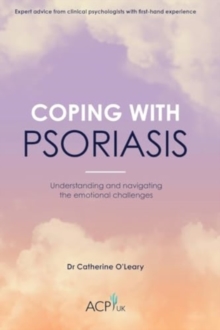 Expert advice from clinical psychologists with first-hand experience

COPING WITH
PSORIASIS

Understanding and navigating the emotional challenges

Dr Catherine O'Leary

ACP UK